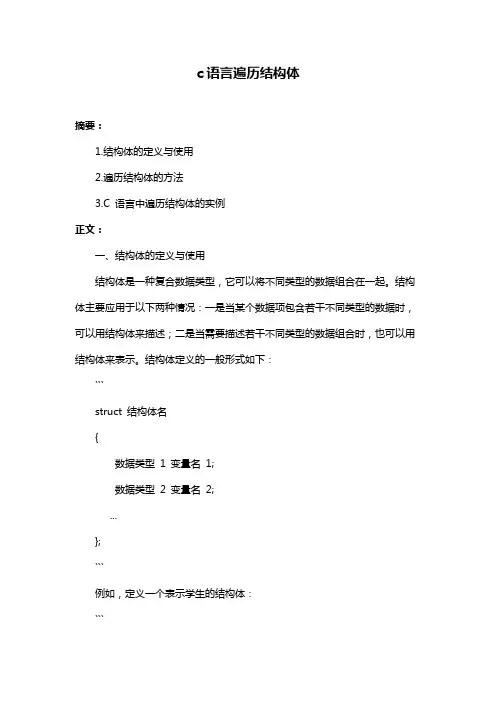 c语言遍历结构体

摘要：

1.结构体的定义与使用

2.遍历结构体的方法

3.C 语言中遍历结构体的实例

正文：

一、结构体的定义与使用

结构体是一种复合数据类型，它可以将不同类型的数据组合在一起。结构体主要应用于以下两种情况：一是当某个数据项包含若干不同类型的数据时，可以用结构体来描述；二是当需要描述若干不同类型的数据组合时，也可以用结构体来表示。结构体定义的一般形式如下：

```
struct 结构体名
{
    数据类型 1 变量名 1;
    数据类型 2 变量名 2;
    ...
};
```

例如，定义一个表示学生的结构体：

```